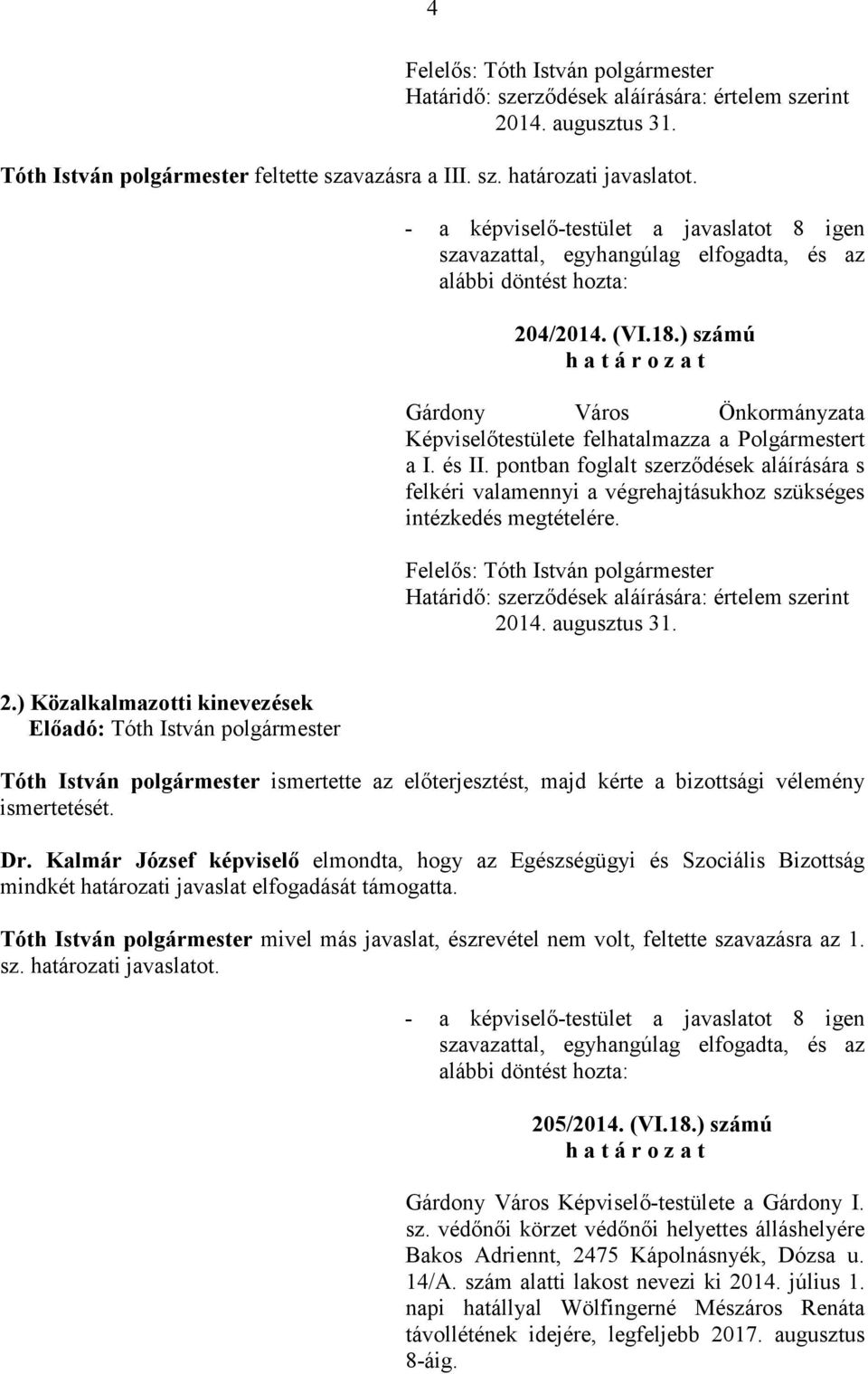 4

Felelős: Tóth István polgármester
Határidő: szerződések aláírására: értelem szerint 2014. augusztus 31.

Tóth István polgármester feltette szavazásra a III. sz. határozati javaslatot.

- a képviselő-testület a javaslatot 8 igen szavazattal, egyhangúlag elfogadta, és az alábbi döntést hozta:

204/2014. (VI.18.) számú
h a t á r o z a t

Gárdony Város Önkormányzata Képviselőtestülete felhatalmazza a Polgármestert a I. és II. pontban foglalt szerződések aláírására s felkéri valamennyi a végrehajtásukhoz szükséges intézkedés megtételére.

Felelős: Tóth István polgármester
Határidő: szerződések aláírására: értelem szerint 2014. augusztus 31.

2.) Közalkalmazotti kinevezések
Előadó: Tóth István polgármester

Tóth István polgármester ismertette az előterjesztést, majd kérte a bizottsági vélemény ismertetését.

Dr. Kalmár József képviselő elmondta, hogy az Egészségügyi és Szociális Bizottság mindkét határozati javaslat elfogadását támogatta.

Tóth István polgármester mivel más javaslat, észrevétel nem volt, feltette szavazásra az 1. sz. határozati javaslatot.

- a képviselő-testület a javaslatot 8 igen szavazattal, egyhangúlag elfogadta, és az alábbi döntést hozta:

205/2014. (VI.18.) számú
h a t á r o z a t

Gárdony Város Képviselő-testülete a Gárdony I. sz. védőnői körzet védőnői helyettes álláshelyére Bakos Adriennt, 2475 Kápolnásnyék, Dózsa u. 14/A. szám alatti lakost nevezi ki 2014. július 1. napi hatállyal Wölfingerné Mészáros Renáta távollétének idejére, legfeljebb 2017. augusztus 8-áig.